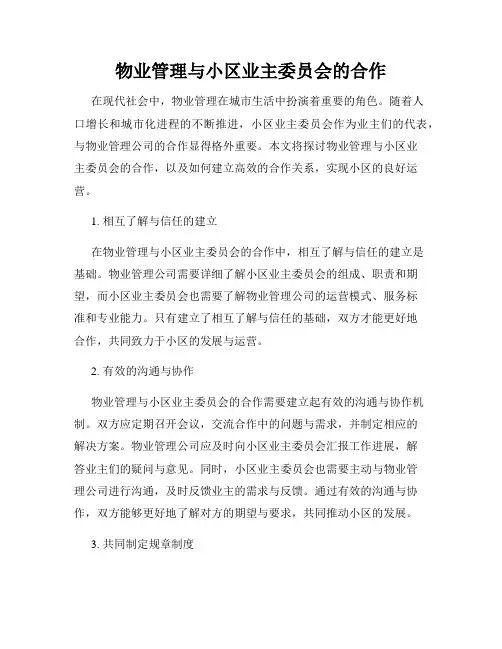 物业管理与小区业主委员会的合作

在现代社会中，物业管理在城市生活中扮演着重要的角色。随着人口增长和城市化进程的不断推进，小区业主委员会作为业主们的代表，与物业管理公司的合作显得格外重要。本文将探讨物业管理与小区业主委员会的合作，以及如何建立高效的合作关系，实现小区的良好运营。

1. 相互了解与信任的建立

在物业管理与小区业主委员会的合作中，相互了解与信任的建立是基础。物业管理公司需要详细了解小区业主委员会的组成、职责和期望，而小区业主委员会也需要了解物业管理公司的运营模式、服务标准和专业能力。只有建立了相互了解与信任的基础，双方才能更好地合作，共同致力于小区的发展与运营。

2. 有效的沟通与协作

物业管理与小区业主委员会的合作需要建立起有效的沟通与协作机制。双方应定期召开会议，交流合作中的问题与需求，并制定相应的解决方案。物业管理公司应及时向小区业主委员会汇报工作进展，解答业主们的疑问与意见。同时，小区业主委员会也需要主动与物业管理公司进行沟通，及时反馈业主的需求与反馈。通过有效的沟通与协作，双方能够更好地了解对方的期望与要求，共同推动小区的发展。

3. 共同制定规章制度